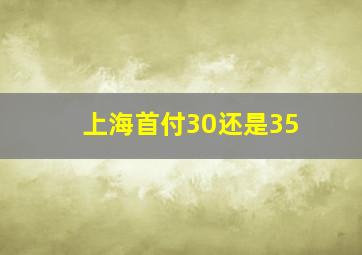 上海首付30还是35